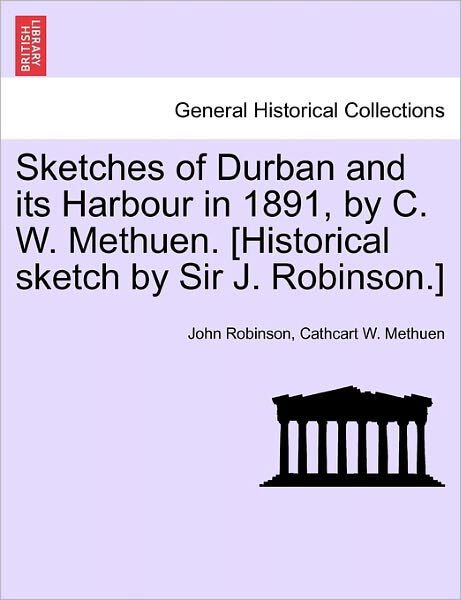 BRITISH LIBRARY

General Historical Collections

Sketches of Durban and its Harbour in 1891, by C. W. Methuen. [Historical sketch by Sir J. Robinson.]

John Robinson, Cathcart W. Methuen